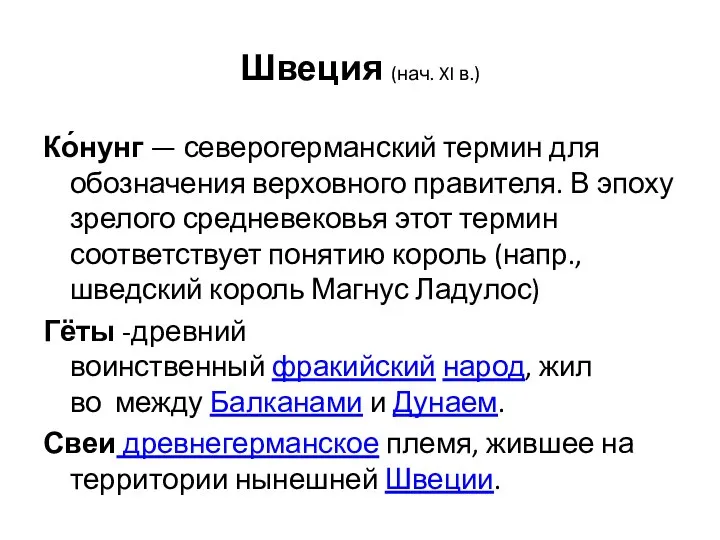 Швеция (нач. XI в.)

Ко́нунг — северогерманский термин для обозначения верховного правителя. В эпоху зрелого средневековья этот термин соответствует понятию король (напр., шведский король Магнус Ладулос)

Гёты -древний воинственный фракийский народ, жил во между Балканами и Дунаем.

Свеи древнегерманское племя, жившее на территории нынешней Швеции.